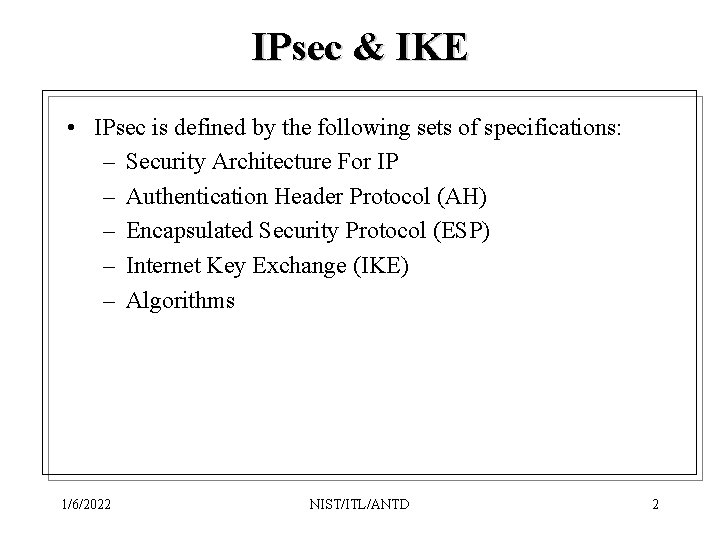 IPsec & IKE

• IPsec is defined by the following sets of specifications:
– Security Architecture For IP
– Authentication Header Protocol (AH)
– Encapsulated Security Protocol (ESP)
– Internet Key Exchange (IKE)
– Algorithms

1/6/2022
NIST/ITL/ANTD
2